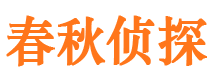 春秋侦探